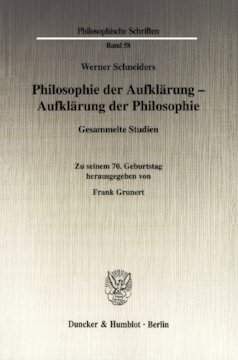 Philosophische Schriften

Band 58

Werner Schneiders

Philosophie der Aufklärung – Aufklärung der Philosophie

Gesammelte Studien

Zu seinem 70. Geburtstag herausgegeben von

Frank Grunert

Duncker & Humblot · Berlin